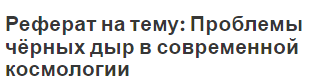 Реферат на тему: Проблемы чёрных дыр в современной космологии